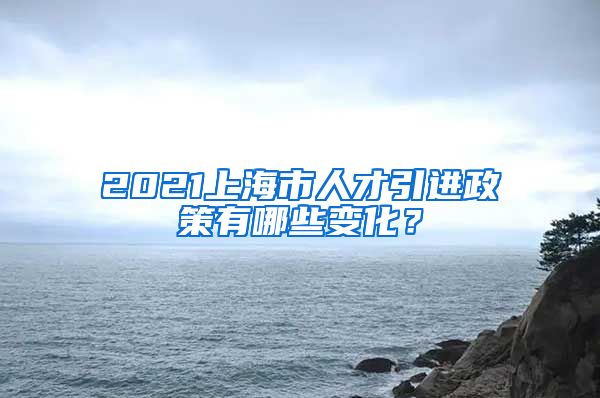 2021上海市人才引进政策有哪些变化？